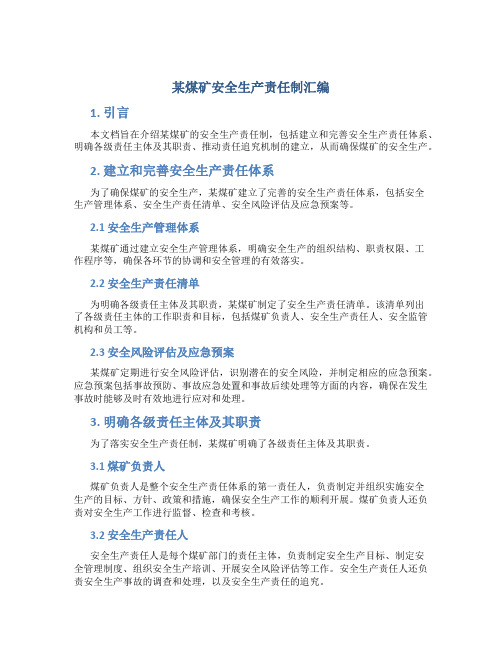 某煤矿安全生产责任制汇编

1. 引言

本文档旨在介绍某煤矿的安全生产责任制，包括建立和完善安全生产责任体系、明确各级责任主体及其职责、推动责任追究机制的建立，从而确保煤矿的安全生产。

2. 建立和完善安全生产责任体系

为了确保煤矿的安全生产，某煤矿建立了完善的安全生产责任体系，包括安全生产管理体系、安全生产责任清单、安全风险评估及应急预案等。

2.1 安全生产管理体系

某煤矿通过建立安全生产管理体系，明确安全生产的组织结构、职责权限、工作程序等，确保各环节的协调和安全管理的有效落实。

2.2 安全生产责任清单

为明确各级责任主体及其职责，某煤矿制定了安全生产责任清单。该清单列出了各级责任主体的工作职责和目标，包括煤矿负责人、安全生产责任人、安全监管机构和员工等。

2.3 安全风险评估及应急预案

某煤矿定期进行安全风险评估，识别潜在的安全风险，并制定相应的应急预案。应急预案包括事故预防、事故应急处置和事故后续处理等方面的内容，确保在发生事故时能够及时有效地进行应对和处理。

3. 明确各级责任主体及其职责

为了落实安全生产责任制，某煤矿明确了各级责任主体及其职责。

3.1 煤矿负责人

煤矿负责人是整个安全生产责任体系的第一责任人，负责制定并组织实施安全生产的目标、方针、政策和措施，确保安全生产工作的顺利开展。煤矿负责人还负责对安全生产工作进行监督、检查和考核。

3.2 安全生产责任人

安全生产责任人是每个煤矿部门的责任主体，负责制定安全生产目标、制定安全管理制度、组织安全生产培训、开展安全风险评估等工作。安全生产责任人还负责安全生产事故的调查和处理，以及安全生产责任的追究。